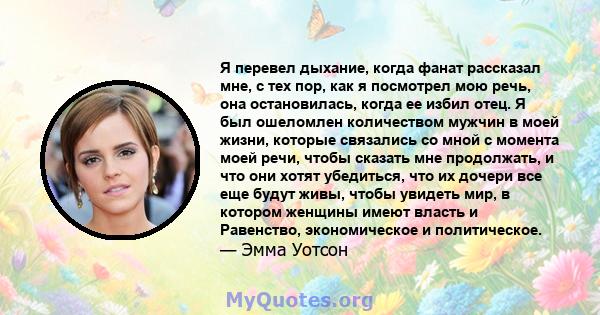 Я перевел дыхание, когда фанат рассказал мне, с тех пор, как я посмотрел мою речь, она остановилась, когда ее избил отец. Я был ошеломлен количеством мужчин в моей жизни, которые связались со мной с момента моей речи, чтобы сказать мне продолжать, и что они хотят убедиться, что их дочери все еще будут живы, чтобы увидеть мир, в котором женщины имеют власть и Равенство, экономическое и политическое.
— Эмма Уотсон

MyQuotes.org